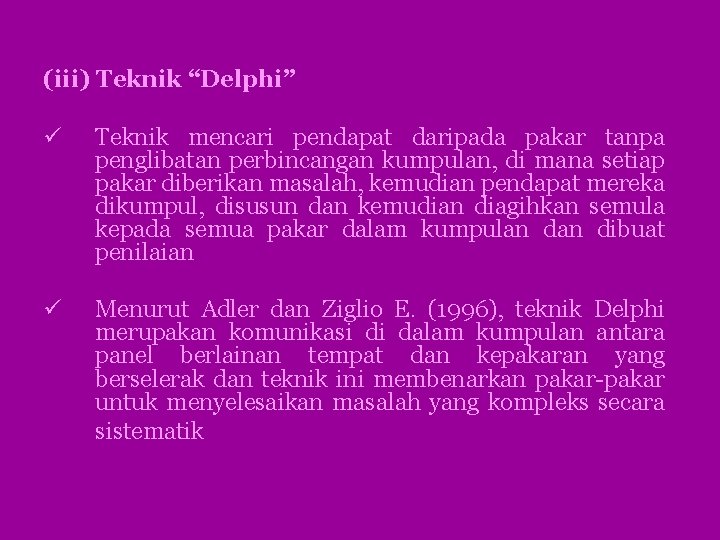 (iii) Teknik "Delphi"

✓ Teknik mencari pendapat daripada pakar tanpa penglibatan perbincangan kumpulan, di mana setiap pakar diberikan masalah, kemudian pendapat mereka dikumpul, disusun dan kemudian diagihkan semula kepada semua pakar dalam kumpulan dan dibuat penilaian

✓ Menurut Adler dan Ziglio E. (1996), teknik Delphi merupakan komunikasi di dalam kumpulan antara panel berlainan tempat dan kepakaran yang berselerak dan teknik ini membenarkan pakar-pakar untuk menyelesaikan masalah yang kompleks secara sistematik